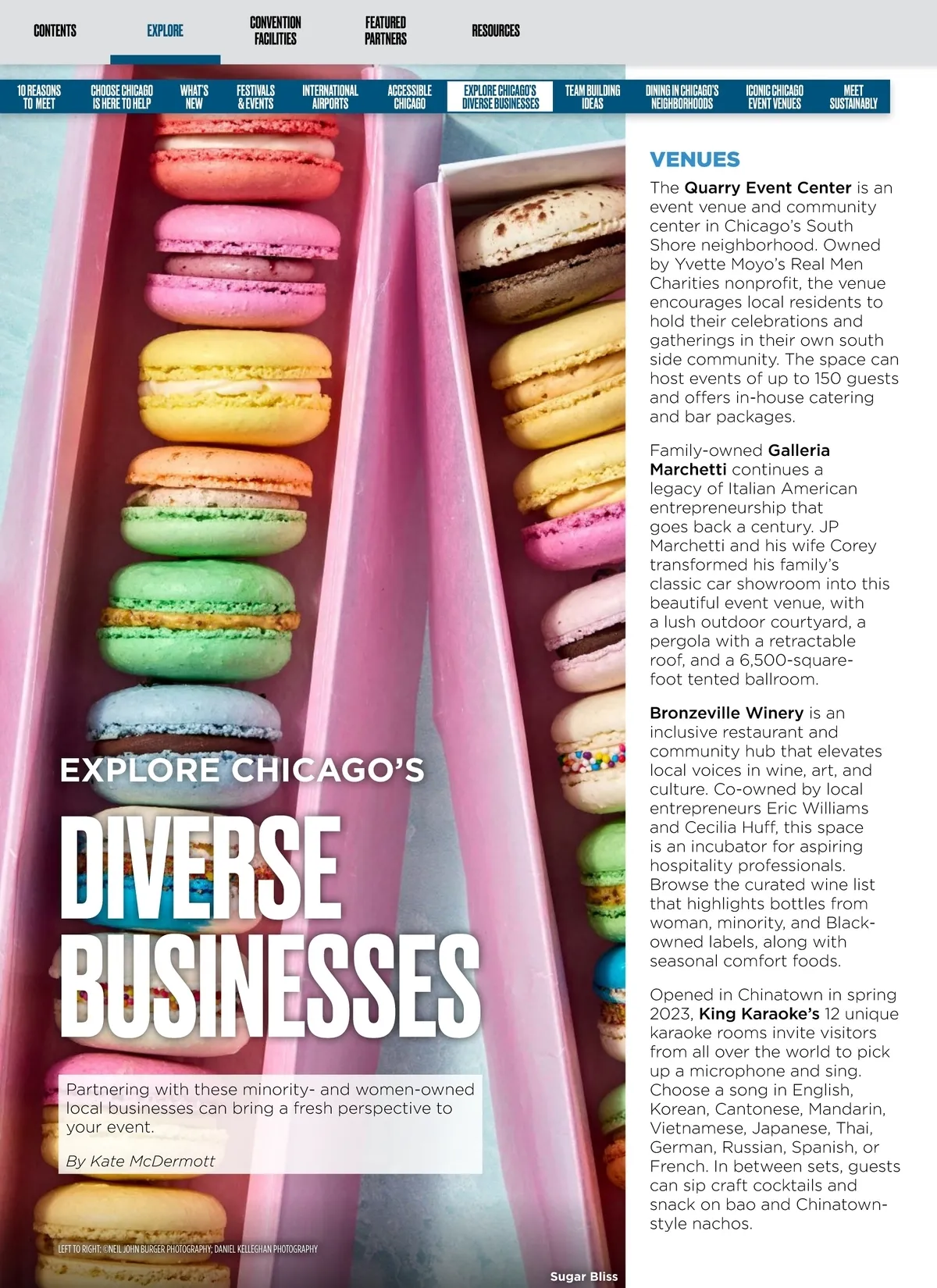 CONTENTS
EXPLORE
CONVENTION FACILITIES
FEATURED PARTNERS
RESOURCES

10 REASONS TO MEET
CHOOSE CHICAGO IS HERE TO HELP
WHAT'S NEW
FESTIVALS & EVENTS
INTERNATIONAL AIRPORTS
ACCESSIBLE CHICAGO
EXPLORE CHICAGO'S DIVERSE BUSINESSES
TEAM BUILDING IDEAS
DINING IN CHICAGO'S NEIGHBORHOODS
ICONIC CHICAGO EVENT VENUES
MEET SUSTAINABLY

EXPLORE CHICAGO'S

DIVERSE BUSINESSES

Partnering with these minority- and women-owned local businesses can bring a fresh perspective to your event.

By Kate McDermott

LEFT TO RIGHT: ©NEIL JOHN BURGER PHOTOGRAPHY; DANIEL KELLEGHAN PHOTOGRAPHY

Sugar Bliss

VENUES

The Quarry Event Center is an event venue and community center in Chicago's South Shore neighborhood. Owned by Yvette Moyo's Real Men Charities nonprofit, the venue encourages local residents to hold their celebrations and gatherings in their own south side community. The space can host events of up to 150 guests and offers in-house catering and bar packages.

Family-owned Galleria Marchetti continues a legacy of Italian American entrepreneurship that goes back a century. JP Marchetti and his wife Corey transformed his family's classic car showroom into this beautiful event venue, with a lush outdoor courtyard, a pergola with a retractable roof, and a 6,500-square-foot tented ballroom.

Bronzeville Winery is an inclusive restaurant and community hub that elevates local voices in wine, art, and culture. Co-owned by local entrepreneurs Eric Williams and Cecilia Huff, this space is an incubator for aspiring hospitality professionals. Browse the curated wine list that highlights bottles from woman, minority, and Black-owned labels, along with seasonal comfort foods.

Opened in Chinatown in spring 2023, King Karaoke's 12 unique karaoke rooms invite visitors from all over the world to pick up a microphone and sing. Choose a song in English, Korean, Cantonese, Mandarin, Vietnamese, Japanese, Thai, German, Russian, Spanish, or French. In between sets, guests can sip craft cocktails and snack on bao and Chinatown-style nachos.